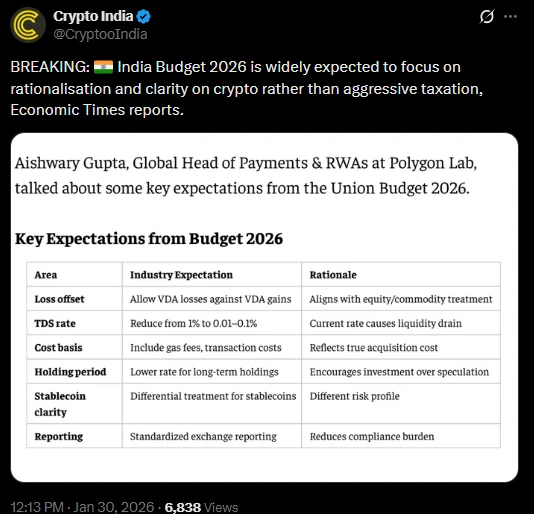 Crypto India
@CryptooIndia

BREAKING: 🇮🇳 India Budget 2026 is widely expected to focus on rationalisation and clarity on crypto rather than aggressive taxation, Economic Times reports.

Aishwary Gupta, Global Head of Payments & RWAs at Polygon Lab, talked about some key expectations from the Union Budget 2026.

Key Expectations from Budget 2026

| Area | Industry Expectation | Rationale |
|---|---|---|
| Loss offset | Allow VDA losses against VDA gains | Aligns with equity/commodity treatment |
| TDS rate | Reduce from 1% to 0.01–0.1% | Current rate causes liquidity drain |
| Cost basis | Include gas fees, transaction costs | Reflects true acquisition cost |
| Holding period | Lower rate for long-term holdings | Encourages investment over speculation |
| Stablecoin clarity | Differential treatment for stablecoins | Different risk profile |
| Reporting | Standardized exchange reporting | Reduces compliance burden |

12:13 PM · Jan 30, 2026 · 6,838 Views